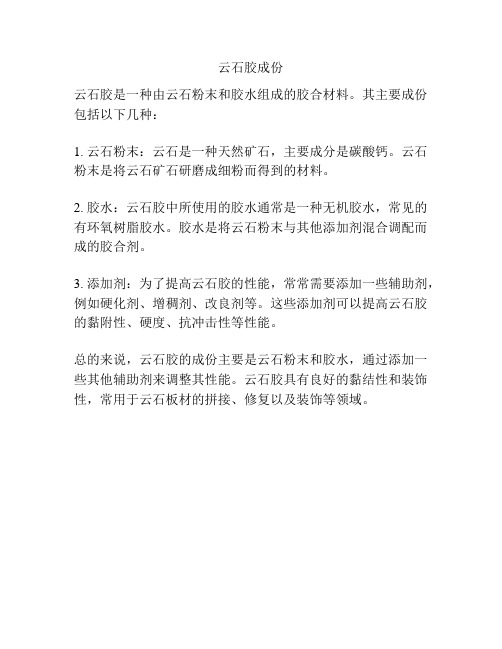 云石胶成份

云石胶是一种由云石粉末和胶水组成的胶合材料。其主要成份包括以下几种：

1. 云石粉末：云石是一种天然矿石，主要成分是碳酸钙。云石粉末是将云石矿石研磨成细粉而得到的材料。

2. 胶水：云石胶中所使用的胶水通常是一种无机胶水，常见的有环氧树脂胶水。胶水是将云石粉末与其他添加剂混合调配而成的胶合剂。

3. 添加剂：为了提高云石胶的性能，常常需要添加一些辅助剂，例如硬化剂、增稠剂、改良剂等。这些添加剂可以提高云石胶的黏附性、硬度、抗冲击性等性能。

总的来说，云石胶的成份主要是云石粉末和胶水，通过添加一些其他辅助剂来调整其性能。云石胶具有良好的黏结性和装饰性，常用于云石板材的拼接、修复以及装饰等领域。